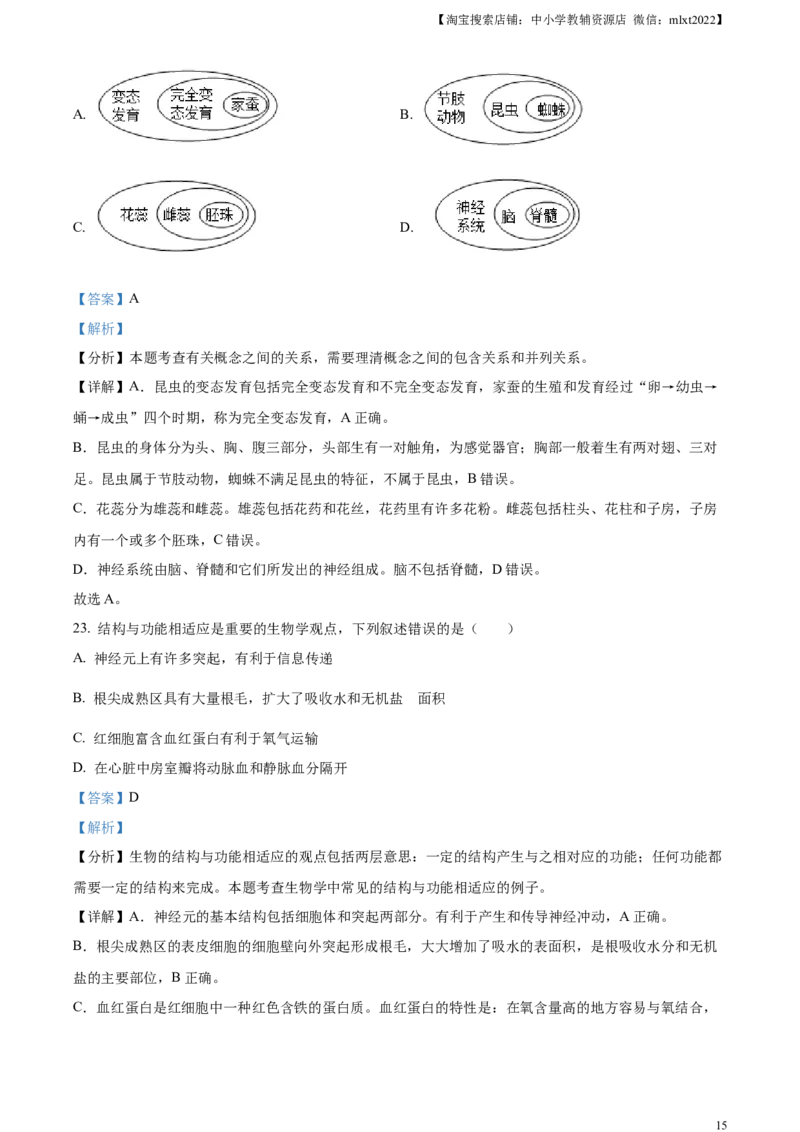 【淘宝搜索店铺：中小学教辅资源店 微信：mlxt2022】

A. 变态发育 完全变态发育 家蚕

B. 节肢动物 昆虫 蜘蛛

C. 花蕊 雌蕊 胚珠

D. 神经系统 脑 脊髓

【答案】A

【解析】

【分析】本题考查有关概念之间的关系，需要理清概念之间的包含关系和并列关系。

【详解】A．昆虫的变态发育包括完全变态发育和不完全变态发育，家蚕的生殖和发育经过“卵→幼虫→蛹→成虫”四个时期，称为完全变态发育，A 正确。

B．昆虫的身体分为头、胸、腹三部分，头部生有一对触角，为感觉器官；胸部一般着生有两对翅、三对足。昆虫属于节肢动物，蜘蛛不满足昆虫的特征，不属于昆虫，B 错误。

C．花蕊分为雄蕊和雌蕊。雄蕊包括花药和花丝，花药里有许多花粉。雌蕊包括柱头、花柱和子房，子房内有一个或多个胚珠，C 错误。

D．神经系统由脑、脊髓和它们所发出的神经组成。脑不包括脊髓，D 错误。

故选 A。

23. 结构与功能相适应是重要的生物学观点，下列叙述错误的是（　　）

A. 神经元上有许多突起，有利于信息传递

B. 根尖成熟区具有大量根毛，扩大了吸收水和无机盐　面积

C. 红细胞富含血红蛋白有利于氧气运输

D. 在心脏中房室瓣将动脉血和静脉血分隔开

【答案】D

【解析】

【分析】生物的结构与功能相适应的观点包括两层意思：一定的结构产生与之相对应的功能；任何功能都需要一定的结构来完成。本题考查生物学中常见的结构与功能相适应的例子。

【详解】A．神经元的基本结构包括细胞体和突起两部分。有利于产生和传导神经冲动，A 正确。

B．根尖成熟区的表皮细胞的细胞壁向外突起形成根毛，大大增加了吸水的表面积，是根吸收水分和无机盐的主要部位，B 正确。

C．血红蛋白是红细胞中一种红色含铁的蛋白质。血红蛋白的特性是：在氧含量高的地方容易与氧结合，

15